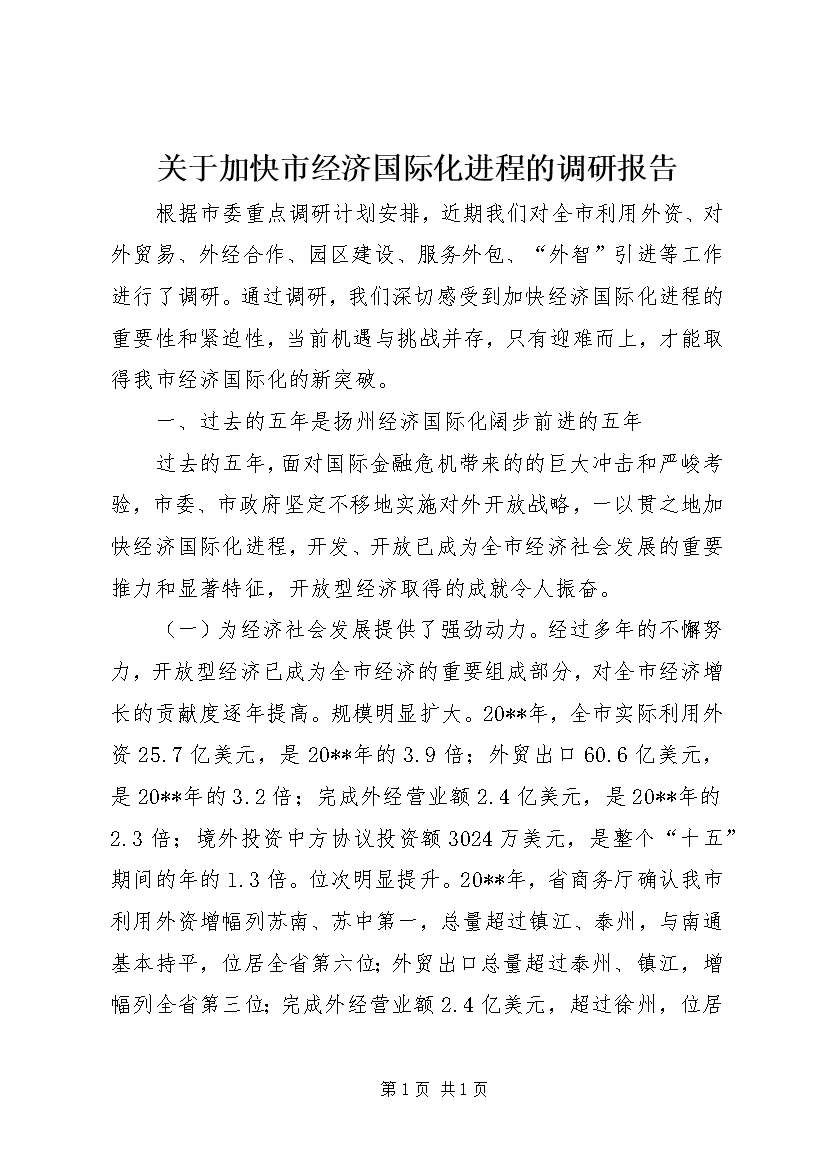 关于加快市经济国际化进程的调研报告

根据市委重点调研计划安排，近期我们对全市利用外资、对外贸易、外经合作、园区建设、服务外包、“外智”引进等工作进行了调研。通过调研，我们深切感受到加快经济国际化进程的重要性和紧迫性，当前机遇与挑战并存，只有迎难而上，才能取得我市经济国际化的新突破。

一、过去的五年是扬州经济国际化阔步前进的五年

过去的五年，面对国际金融危机带来的的巨大冲击和严峻考验，市委、市政府坚定不移地实施对外开放战略，一以贯之地加快经济国际化进程，开发、开放已成为全市经济社会发展的重要推力和显著特征，开放型经济取得的成就令人振奋。

（一）为经济社会发展提供了强劲动力。经过多年的不懈努力，开放型经济已成为全市经济的重要组成部分，对全市经济增长的贡献度逐年提高。规模明显扩大。20**年，全市实际利用外资25.7亿美元，是20**年的3.9倍；外贸出口60.6亿美元，是20**年的3.2倍；完成外经营业额2.4亿美元，是20**年的2.3倍；境外投资中方协议投资额3024万美元，是整个“十五”期间的年的1.3倍。位次明显提升。20**年，省商务厅确认我市利用外资增幅列苏南、苏中第一，总量超过镇江、泰州，与南通基本持平，位居全省第六位；外贸出口总量超过泰州、镇江，增幅列全省第三位；完成外经营业额2.4亿美元，超过徐州，位居

第1页 共1页